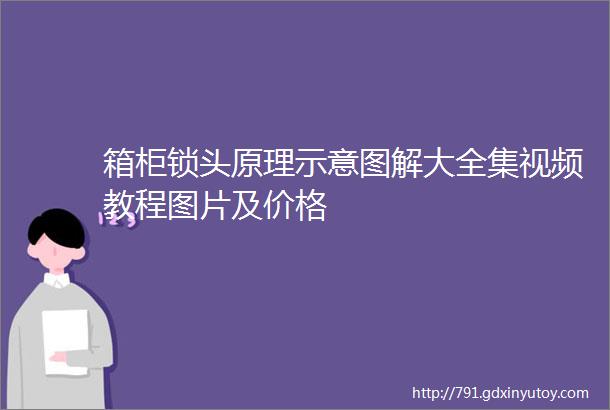 箱柜锁头原理示意图解大全集视频教程图片及价格

123

http://791.gdxinyutoy.com